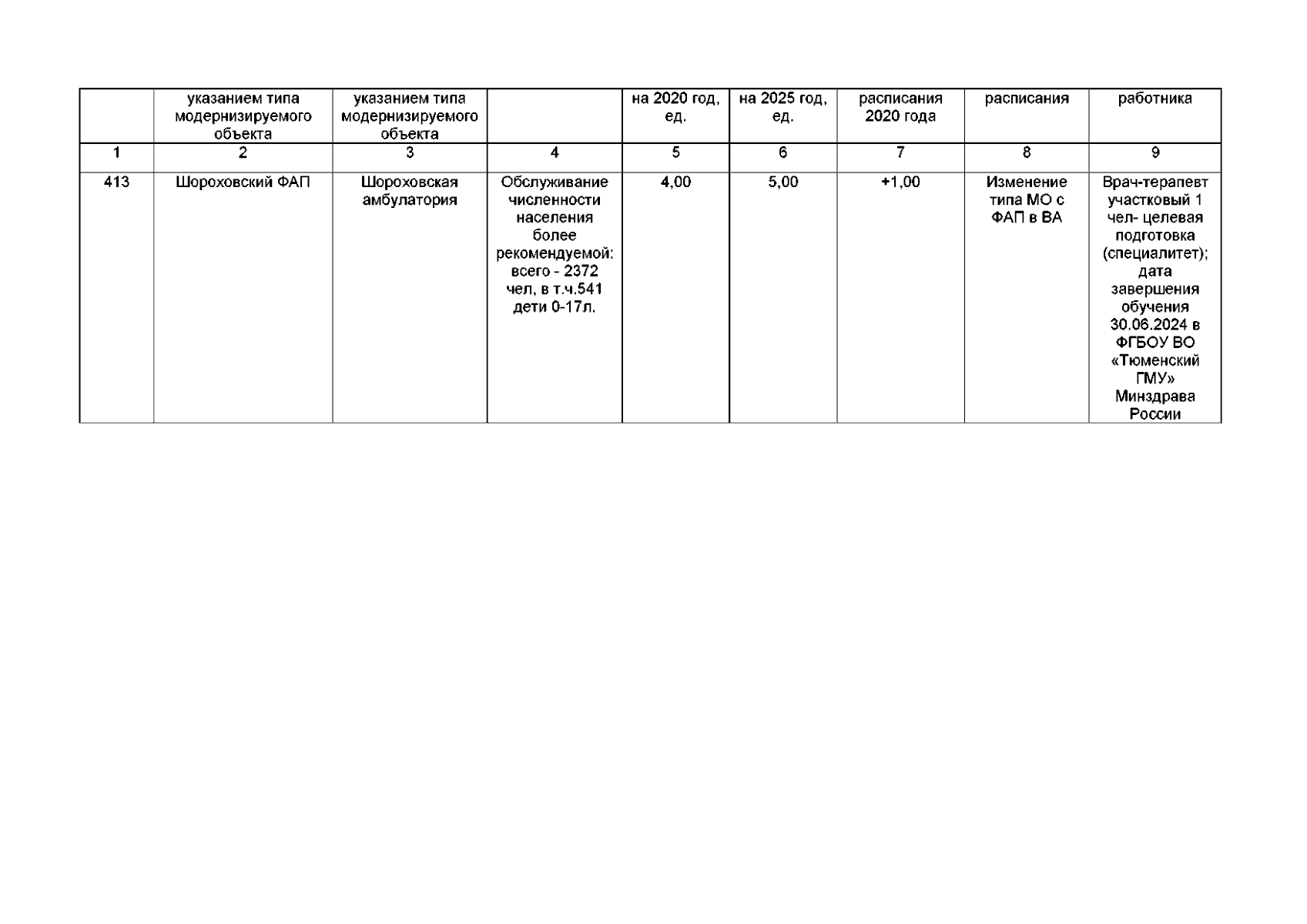 |  | указанием типа модернизируемого объекта | указанием типа модернизируемого объекта |  | на 2020 год, ед. | на 2025 год, ед. | расписания 2020 года | расписания | работника |
|---|---|---|---|---|---|---|---|---|
| 1 | 2 | 3 | 4 | 5 | 6 | 7 | 8 | 9 |
| 413 | Шороховский ФАП | Шороховская амбулатория | Обслуживание численности населения более рекомендуемой: всего - 2372 чел, в т.ч.541 дети 0-17л. | 4,00 | 5,00 | +1,00 | Изменение типа МО с ФАП в ВА | Врач-терапевт участковый 1 чел- целевая подготовка (специалитет); дата завершения обучения 30.06.2024 в ФГБОУ ВО «Тюменский ГМУ» Минздрава России |